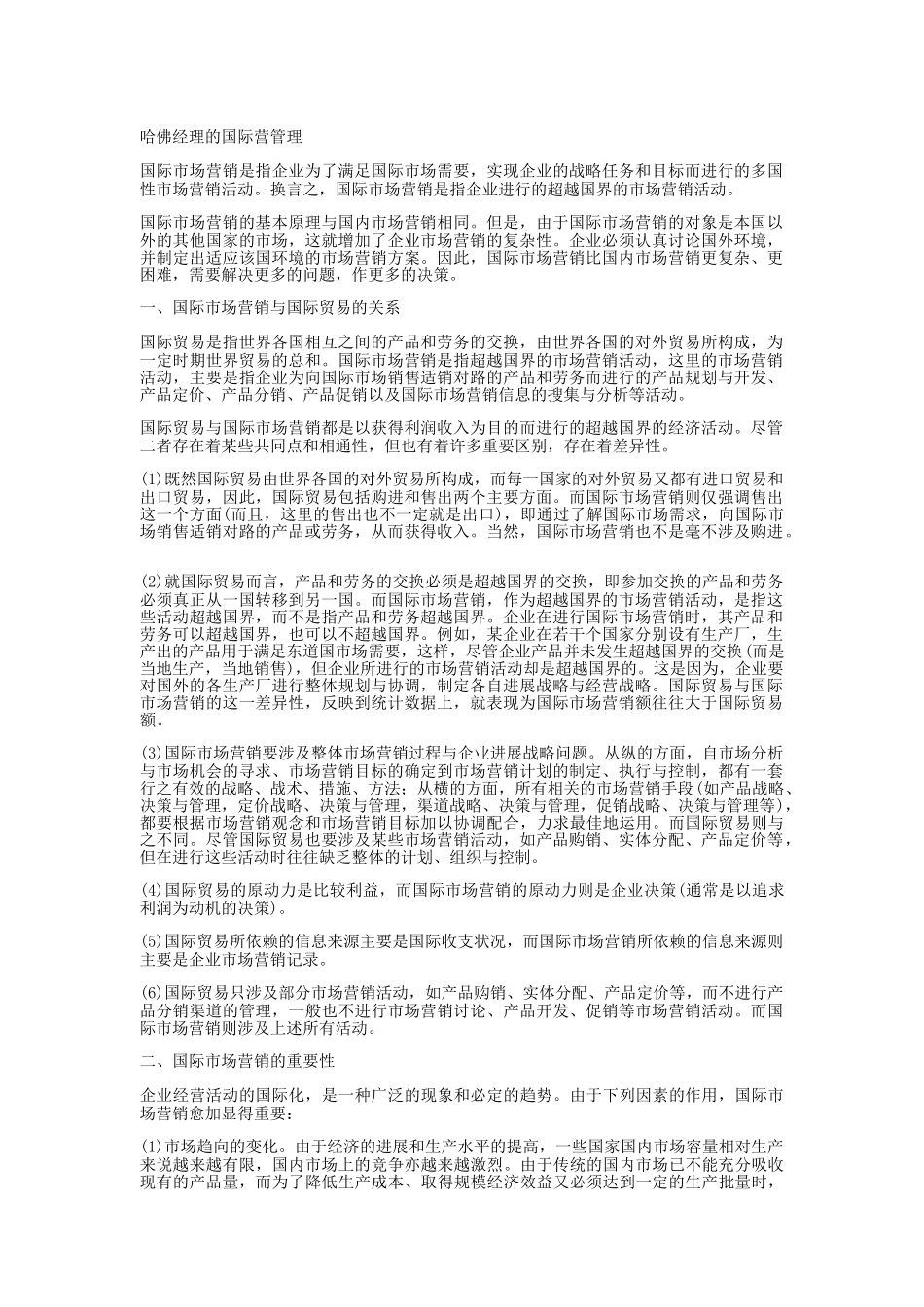 哈佛经理的国际营管理

国际市场营销是指企业为了满足国际市场需要，实现企业的战略任务和目标而进行的多国性市场营销活动。换言之，国际市场营销是指企业进行的超越国界的市场营销活动。

国际市场营销的基本原理与国内市场营销相同。但是，由于国际市场营销的对象是本国以外的其他国家的市场，这就增加了企业市场营销的复杂性。企业必须认真讨论国外环境，并制定出适应该国环境的市场营销方案。因此，国际市场营销比国内市场营销更复杂、更困难，需要解决更多的问题，作更多的决策。

一、国际市场营销与国际贸易的关系

国际贸易是指世界各国相互之间的产品和劳务的交换，由世界各国的对外贸易所构成，为一定时期世界贸易的总和。国际市场营销是指超越国界的市场营销活动，这里的市场营销活动，主要是指企业为向国际市场销售适销对路的产品和劳务而进行的产品规划与开发、产品定价、产品分销、产品促销以及国际市场营销信息的搜集与分析等活动。

国际贸易与国际市场营销都是以获得利润收入为目的而进行的超越国界的经济活动。尽管二者存在着某些共同点和相通性，但也有着许多重要区别，存在着差异性。

(1)既然国际贸易由世界各国的对外贸易所构成，而每一国家的对外贸易又都有进口贸易和出口贸易，因此，国际贸易包括购进和售出两个主要方面。而国际市场营销则仅强调售出这一个方面(而且，这里的售出也不一定就是出口)，即通过了解国际市场需求，向国际市场销售适销对路的产品或劳务，从而获得收入。当然，国际市场营销也不是毫不涉及购进。

(2)就国际贸易而言，产品和劳务的交换必须是超越国界的交换，即参加交换的产品和劳务必须真正从一国转移到另一国。而国际市场营销，作为超越国界的市场营销活动，是指这些活动超越国界，而不是指产品和劳务超越国界。企业在进行国际市场营销时，其产品和劳务可以超越国界，也可以不超越国界。例如，某企业在若干个国家分别设有生产厂，生产出的产品用于满足东道国市场需要，这样，尽管企业产品并未发生超越国界的交换(而是当地生产，当地销售)，但企业所进行的市场营销活动却是超越国界的。这是因为，企业要对国外的各生产厂进行整体规划与协调，制定各自进展战略与经营战略。国际贸易与国际市场营销的这一差异性，反映到统计数据上，就表现为国际市场营销额往往大于国际贸易额。

(3)国际市场营销要涉及整体市场营销过程与企业进展战略问题。从纵的方面，自市场分析与市场机会的寻求、市场营销目标的确定到市场营销计划的制定、执行与控制，都有一套行之有效的战略、战术、措施、方法；从横的方面，所有相关的市场营销手段(如产品战略、决策与管理，定价战略、决策与管理，渠道战略、决策与管理，促销战略、决策与管理等)，都要根据市场营销观念和市场营销目标加以协调配合，力求最佳地运用。而国际贸易则与之不同。尽管国际贸易也要涉及某些市场营销活动，如产品购销、实体分配、产品定价等，但在进行这些活动时往往缺乏整体的计划、组织与控制。

(4)国际贸易的原动力是比较利益，而国际市场营销的原动力则是企业决策(通常是以追求利润为动机的决策)。

(5)国际贸易所依赖的信息来源主要是国际收支状况，而国际市场营销所依赖的信息来源则主要是企业市场营销记录。

(6)国际贸易只涉及部分市场营销活动，如产品购销、实体分配、产品定价等，而不进行产品分销渠道的管理，一般也不进行市场营销讨论、产品开发、促销等市场营销活动。而国际市场营销则涉及上述所有活动。

二、国际市场营销的重要性

企业经营活动的国际化，是一种广泛的现象和必定的趋势。由于下列因素的作用，国际市场营销愈加显得重要：

(1)市场趋向的变化。由于经济的进展和生产水平的提高，一些国家国内市场容量相对生产来说越来越有限，国内市场上的竞争亦越来越激烈。由于传统的国内市场已不能充分吸收现有的产品量，而为了降低生产成本、取得规模经济效益又必须达到一定的生产批量时，